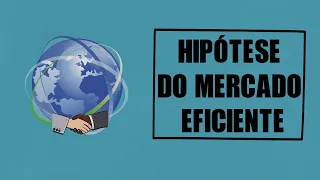 HIPÓTESE
DO MERCADO
EFICIENTE